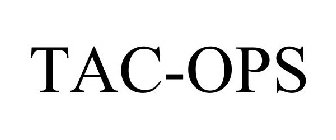 TAC-OPS